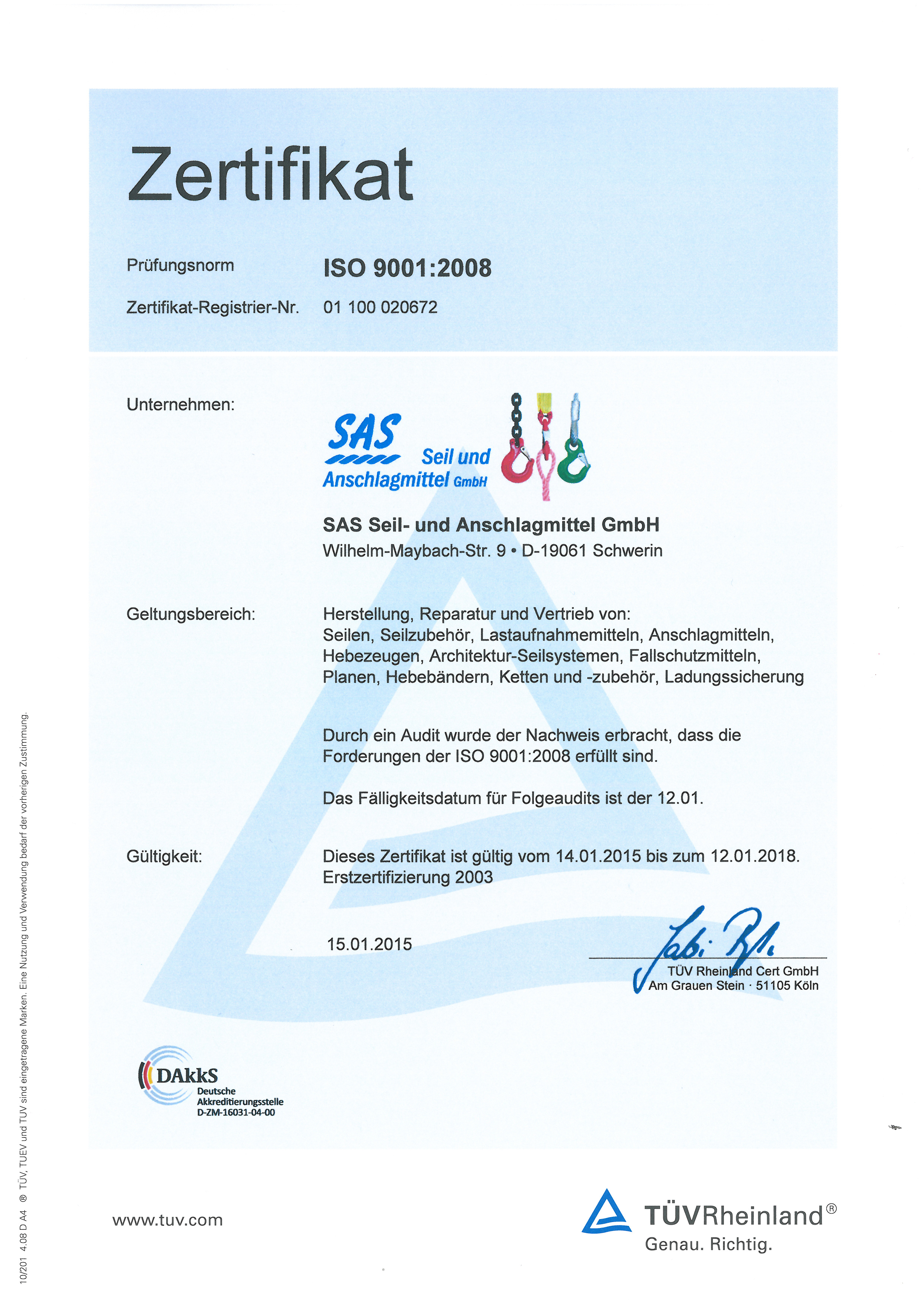 Zertifikat

Prüfungsnorm ISO 9001:2008

Zertifikat-Registrier-Nr. 01 100 020672

Unternehmen:

SAS Seil und Anschlagmittel GmbH

SAS Seil- und Anschlagmittel GmbH
Wilhelm-Maybach-Str. 9 • D-19061 Schwerin

Geltungsbereich: Herstellung, Reparatur und Vertrieb von: Seilen, Seilzubehör, Lastaufnahmemitteln, Anschlagmitteln, Hebezeugen, Architektur-Seilsystemen, Fallschutzmitteln, Planen, Hebebändern, Ketten und -zubehör, Ladungssicherung

Durch ein Audit wurde der Nachweis erbracht, dass die Forderungen der ISO 9001:2008 erfüllt sind.

Das Fälligkeitsdatum für Folgeaudits ist der 12.01.

Gültigkeit: Dieses Zertifikat ist gültig vom 14.01.2015 bis zum 12.01.2018.
Erstzertifizierung 2003

15.01.2015

TÜV Rheinland Cert GmbH
Am Grauen Stein · 51105 Köln

DAkkS
Deutsche Akkreditierungsstelle
D-ZM-16031-04-00

www.tuv.com

TÜVRheinland®
Genau. Richtig.

10/201 4.08 D A4 ® TÜV, TUEV und TUV sind eingetragene Marken. Eine Nutzung und Verwendung bedarf der vorherigen Zustimmung.